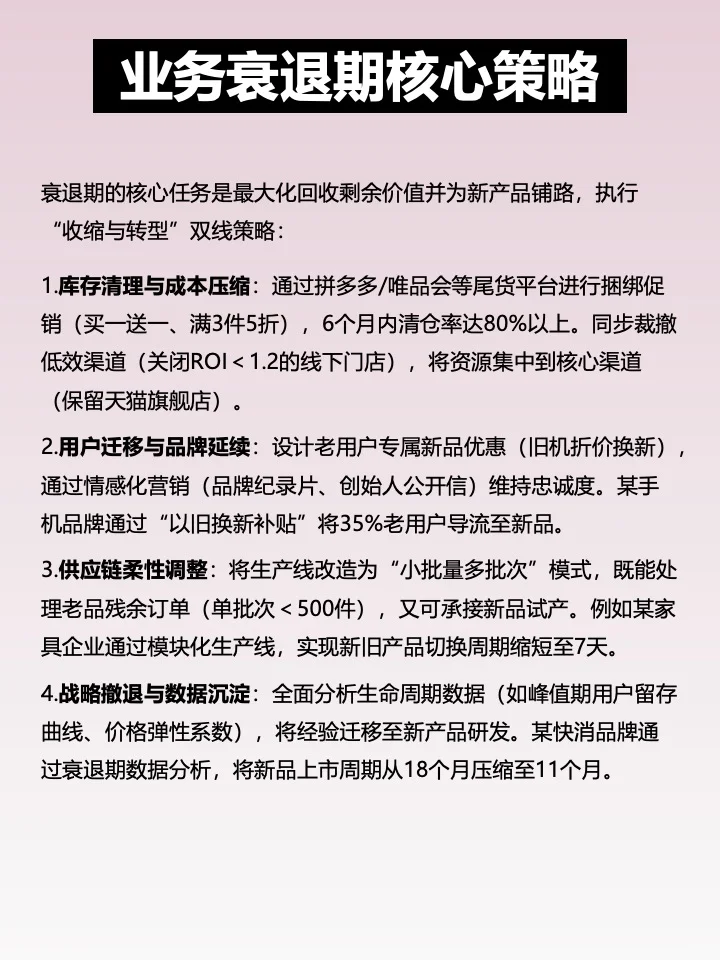 业务衰退期核心策略

衰退期的核心任务是最大化回收剩余价值并为新产品铺路，执行“收缩与转型”双线策略：

1.库存清理与成本压缩：通过拼多多/唯品会等尾货平台进行捆绑促销（买一送一、满3件5折），6个月内清仓率达80%以上。同步裁撤低效渠道（关闭ROI < 1.2的线下门店），将资源集中到核心渠道（保留天猫旗舰店）。

2.用户迁移与品牌延续：设计老用户专属新品优惠（旧机折价换新），通过情感化营销（品牌纪录片、创始人公开信）维持忠诚度。某手机品牌通过“以旧换新补贴”将35%老用户导流至新品。

3.供应链柔性调整：将生产线改造为“小批量多批次”模式，既能处理老品残余订单（单批次 < 500件），又可承接新品试产。例如某家具企业通过模块化生产线，实现新旧产品切换周期缩短至7天。

4.战略撤退与数据沉淀：全面分析生命周期数据（如峰值期用户留存曲线、价格弹性系数），将经验迁移至新产品研发。某快消品牌通过衰退期数据分析，将新品上市周期从18个月压缩至11个月。